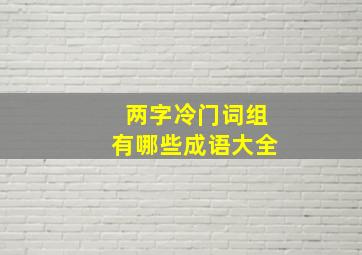 两字冷门词组
有哪些成语大全